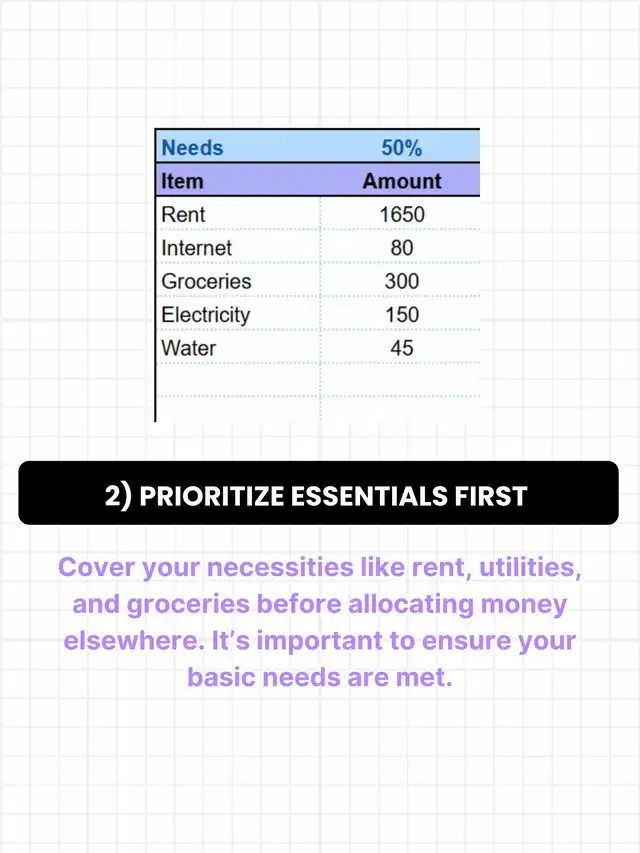 | Needs | 50% |
|---|---|
| Item | Amount |
| Rent | 1650 |
| Internet | 80 |
| Groceries | 300 |
| Electricity | 150 |
| Water | 45 |

2) PRIORITIZE ESSENTIALS FIRST

Cover your necessities like rent, utilities, and groceries before allocating money elsewhere. It's important to ensure your basic needs are met.